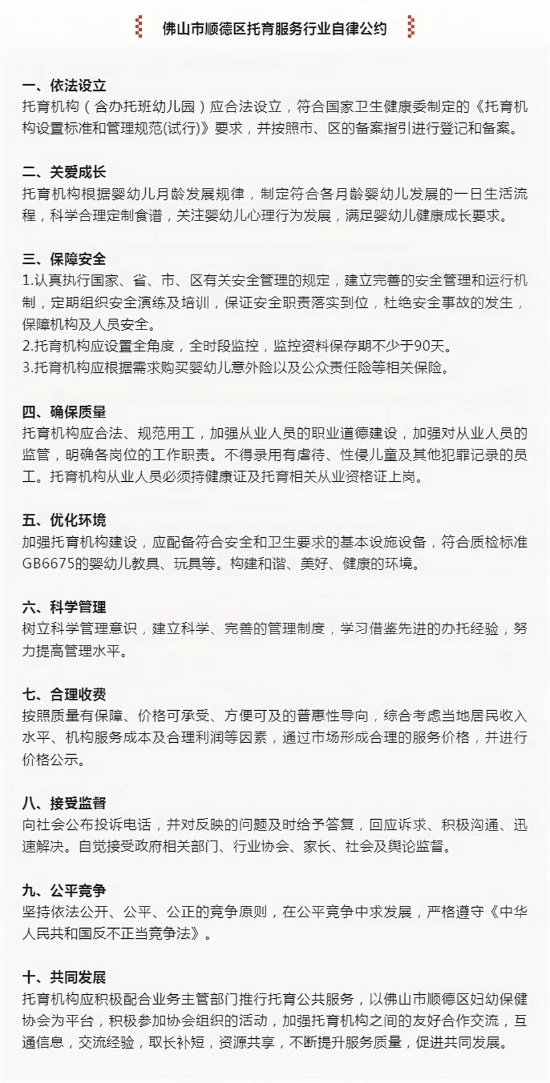 佛山市顺德区托育服务行业自律公约

一、依法设立
托育机构（含办托班幼儿园）应合法设立，符合国家卫生健康委制定的《托育机构设置标准和管理规范(试行)》要求，并按照市、区的备案指引进行登记和备案。

二、关爱成长
托育机构根据婴幼儿月龄发展规律，制定符合各月龄婴幼儿发展的一日生活流程，科学合理定制食谱，关注婴幼儿心理行为发展，满足婴幼儿健康成长要求。

三、保障安全
1.认真执行国家、省、市、区有关安全管理的规定，建立完善的安全管理和运行机制，定期组织安全演练及培训，保证安全职责落实到位，杜绝安全事故的发生，保障机构及人员安全。
2.托育机构应设置全角度，全时段监控，监控资料保存期不少于90天。
3.托育机构应根据需求购买婴幼儿意外险以及公众责任险等相关保险。

四、确保质量
托育机构应合法、规范用工，加强从业人员的职业道德建设，加强对从业人员的监管，明确各岗位的工作职责。不得录用有虐待、性侵儿童及其他犯罪记录的员工。托育机构从业人员必须持健康证及托育相关从业资格证上岗。

五、优化环境
加强托育机构建设，应配备符合安全和卫生要求的基本设施设备，符合质检标准GB6675的婴幼儿教具、玩具等。构建和谐、美好、健康的环境。

六、科学管理
树立科学管理意识，建立科学、完善的管理制度，学习借鉴先进的办托经验，努力提高管理水平。

七、合理收费
按照质量有保障、价格可承受、方便可及的普惠性导向，综合考虑当地居民收入水平、机构服务成本及合理利润等因素，通过市场形成合理的服务价格，并进行价格公示。

八、接受监督
向社会公布投诉电话，并对反映的问题及时给予答复，回应诉求、积极沟通、迅速解决。自觉接受政府相关部门、行业协会、家长、社会及舆论监督。

九、公平竞争
坚持依法公开、公平、公正的竞争原则，在公平竞争中求发展，严格遵守《中华人民共和国反不正当竞争法》。

十、共同发展
托育机构应积极配合业务主管部门推行托育公共服务，以佛山市顺德区妇幼保健协会为平台，积极参加协会组织的活动，加强托育机构之间的友好合作交流，互通信息，交流经验，取长补短，资源共享，不断提升服务质量，促进共同发展。